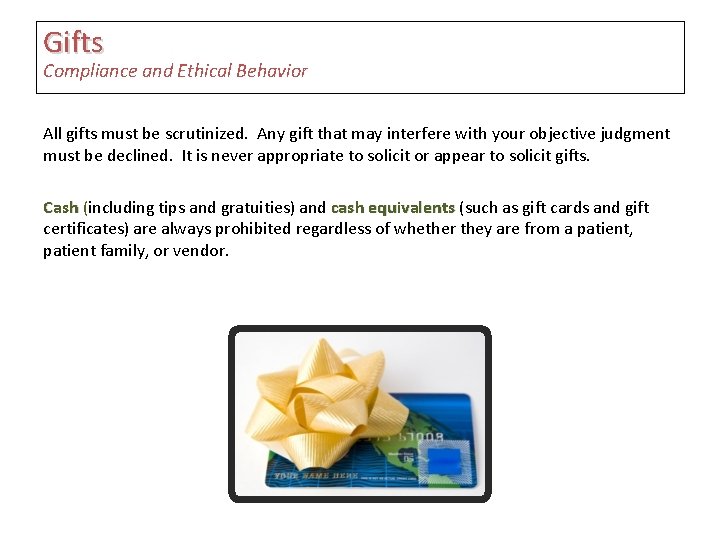 Gifts
Compliance and Ethical Behavior

All gifts must be scrutinized. Any gift that may interfere with your objective judgment must be declined. It is never appropriate to solicit or appear to solicit gifts.

Cash (including tips and gratuities) and cash equivalents (such as gift cards and gift certificates) are always prohibited regardless of whether they are from a patient, patient family, or vendor.